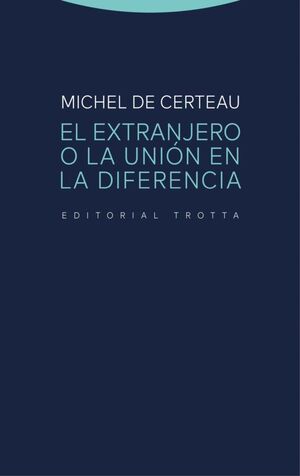 MICHEL DE CERTEAU

EL EXTRANJERO O LA UNIÓN EN LA DIFERENCIA

EDITORIAL TROTTA